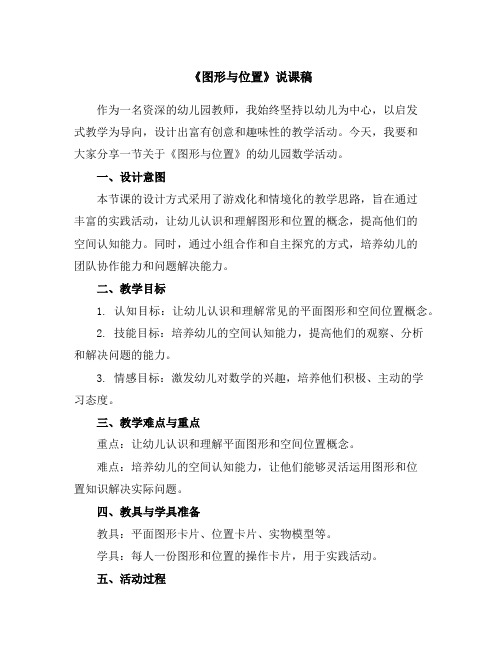 《图形与位置》说课稿

作为一名资深的幼儿园教师，我始终坚持以幼儿为中心，以启发式教学为导向，设计出富有创意和趣味性的教学活动。今天，我要和大家分享一节关于《图形与位置》的幼儿园数学活动。

一、设计意图

本节课的设计方式采用了游戏化和情境化的教学思路，旨在通过丰富的实践活动，让幼儿认识和理解图形和位置的概念，提高他们的空间认知能力。同时，通过小组合作和自主探究的方式，培养幼儿的团队协作能力和问题解决能力。

二、教学目标

1. 认知目标：让幼儿认识和理解常见的平面图形和空间位置概念。

2. 技能目标：培养幼儿的空间认知能力，提高他们的观察、分析和解决问题的能力。

3. 情感目标：激发幼儿对数学的兴趣，培养他们积极、主动的学习态度。

三、教学难点与重点

重点：让幼儿认识和理解平面图形和空间位置概念。

难点：培养幼儿的空间认知能力，让他们能够灵活运用图形和位置知识解决实际问题。

四、教具与学具准备

教具：平面图形卡片、位置卡片、实物模型等。

学具：每人一份图形和位置的操作卡片，用于实践活动。

五、活动过程